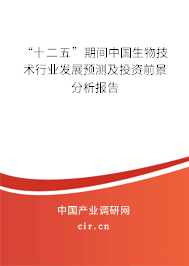 “十二五”期间中国生物技术行业发展预测及投资前景分析报告

中国产业调研网

cir.cn